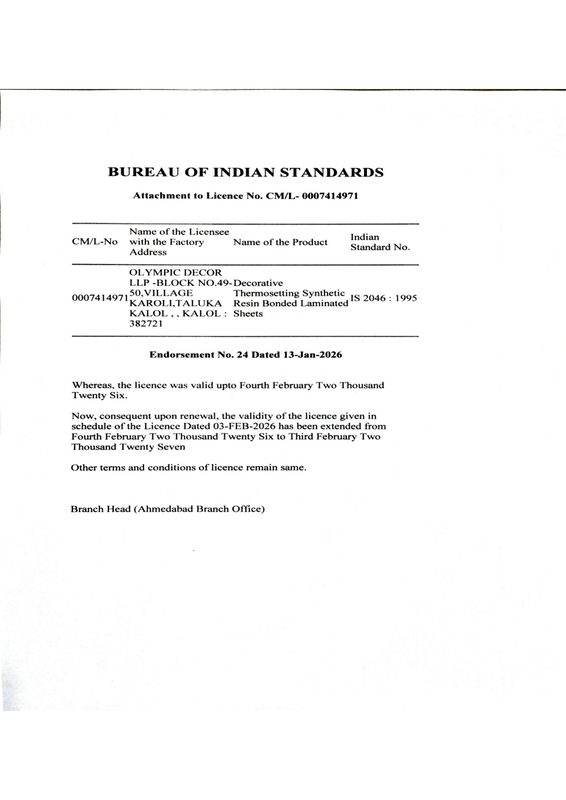 BUREAU OF INDIAN STANDARDS

Attachment to Licence No. CM/L- 0007414971

| CM/L-No | Name of the Licensee with the Factory Address | Name of the Product | Indian Standard No. |
|---|---|---|---|
| 0007414971 | OLYMPIC DECOR LLP -BLOCK NO.49-50,VILLAGE KAROLI,TALUKA KALOL , , KALOL : 382721 | Decorative Thermosetting Synthetic Resin Bonded Laminated Sheets | IS 2046 : 1995 |

Endorsement No. 24 Dated 13-Jan-2026

Whereas, the licence was valid upto Fourth February Two Thousand Twenty Six.

Now, consequent upon renewal, the validity of the licence given in schedule of the Licence Dated 03-FEB-2026 has been extended from Fourth February Two Thousand Twenty Six to Third February Two Thousand Twenty Seven

Other terms and conditions of licence remain same.

Branch Head (Ahmedabad Branch Office)